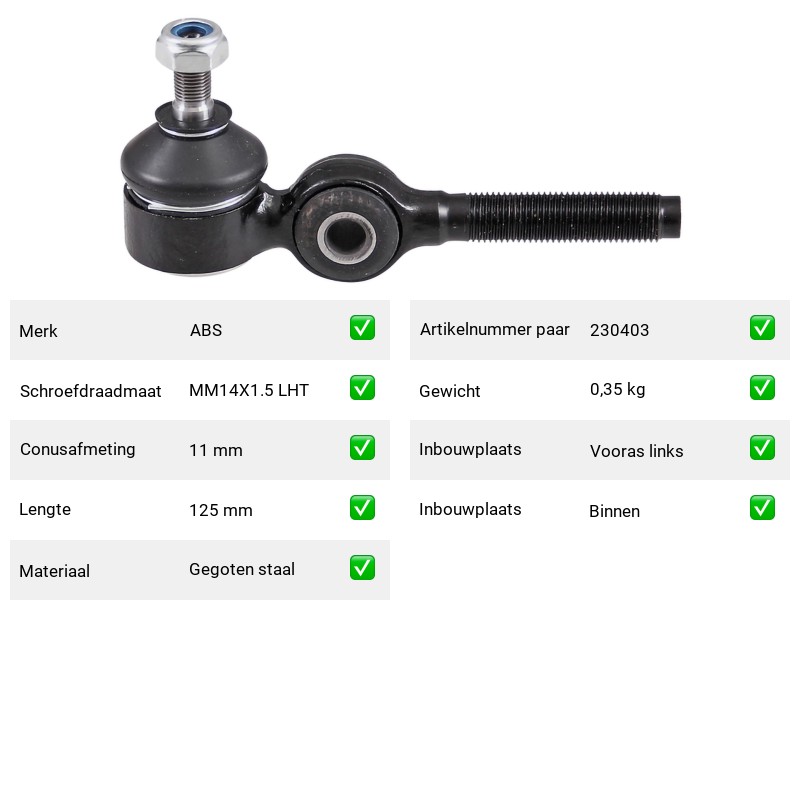 Merk ABS ☑

Schroefdraadmaat MM14X1.5 LHT ☑

Conusafmeting 11 mm ☑

Lengte 125 mm ☑

Materiaal Gegoten staal ☑

Artikelnummer paar 230403 ☑

Gewicht 0,35 kg ☑

Inbouwplaats Vooras links ☑

Inbouwplaats Binnen ☑